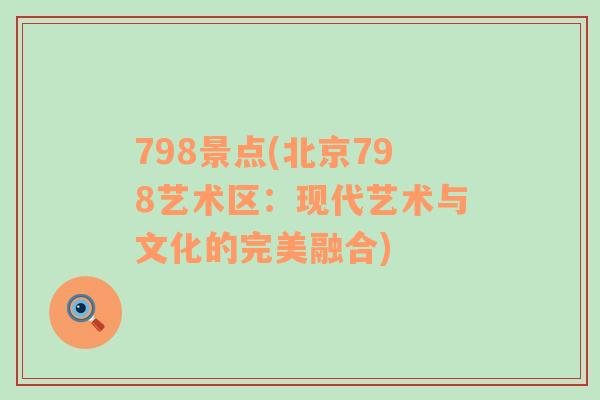 798景点(北京798艺术区：现代艺术与文化的完美融合)